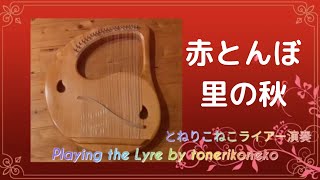 赤とんぼ
里の秋

とねりこねこライアー演奏
Playing the Lyre by tonerikoneko